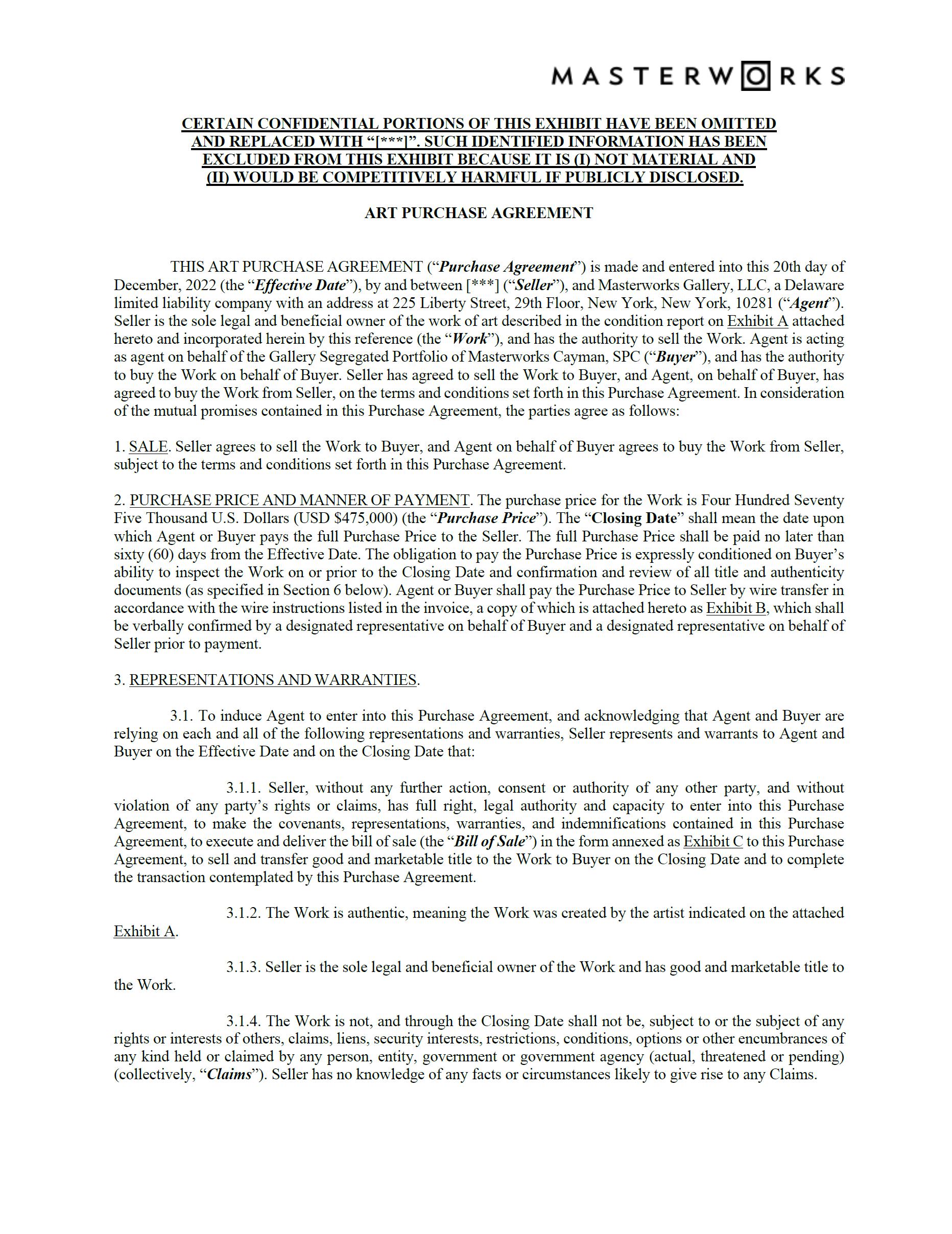 MASTERWORKS

CERTAIN CONFIDENTIAL PORTIONS OF THIS EXHIBIT HAVE BEEN OMITTED AND REPLACED WITH “[***]”. SUCH IDENTIFIED INFORMATION HAS BEEN EXCLUDED FROM THIS EXHIBIT BECAUSE IT IS (I) NOT MATERIAL AND (II) WOULD BE COMPETITIVELY HARMFUL IF PUBLICLY DISCLOSED.

ART PURCHASE AGREEMENT

THIS ART PURCHASE AGREEMENT (“Purchase Agreement”) is made and entered into this 20th day of December, 2022 (the “Effective Date”), by and between [***] (“Seller”), and Masterworks Gallery, LLC, a Delaware limited liability company with an address at 225 Liberty Street, 29th Floor, New York, New York, 10281 (“Agent”). Seller is the sole legal and beneficial owner of the work of art described in the condition report on Exhibit A attached hereto and incorporated herein by this reference (the “Work”), and has the authority to sell the Work. Agent is acting as agent on behalf of the Gallery Segregated Portfolio of Masterworks Cayman, SPC (“Buyer”), and has the authority to buy the Work on behalf of Buyer. Seller has agreed to sell the Work to Buyer, and Agent, on behalf of Buyer, has agreed to buy the Work from Seller, on the terms and conditions set forth in this Purchase Agreement. In consideration of the mutual promises contained in this Purchase Agreement, the parties agree as follows:

1. SALE. Seller agrees to sell the Work to Buyer, and Agent on behalf of Buyer agrees to buy the Work from Seller, subject to the terms and conditions set forth in this Purchase Agreement.

2. PURCHASE PRICE AND MANNER OF PAYMENT. The purchase price for the Work is Four Hundred Seventy Five Thousand U.S. Dollars (USD $475,000) (the “Purchase Price”). The “Closing Date” shall mean the date upon which Agent or Buyer pays the full Purchase Price to the Seller. The full Purchase Price shall be paid no later than sixty (60) days from the Effective Date. The obligation to pay the Purchase Price is expressly conditioned on Buyer’s ability to inspect the Work on or prior to the Closing Date and confirmation and review of all title and authenticity documents (as specified in Section 6 below). Agent or Buyer shall pay the Purchase Price to Seller by wire transfer in accordance with the wire instructions listed in the invoice, a copy of which is attached hereto as Exhibit B, which shall be verbally confirmed by a designated representative on behalf of Buyer and a designated representative on behalf of Seller prior to payment.

3. REPRESENTATIONS AND WARRANTIES.

3.1. To induce Agent to enter into this Purchase Agreement, and acknowledging that Agent and Buyer are relying on each and all of the following representations and warranties, Seller represents and warrants to Agent and Buyer on the Effective Date and on the Closing Date that:

3.1.1. Seller, without any further action, consent or authority of any other party, and without violation of any party’s rights or claims, has full right, legal authority and capacity to enter into this Purchase Agreement, to make the covenants, representations, warranties, and indemnifications contained in this Purchase Agreement, to execute and deliver the bill of sale (the “Bill of Sale”) in the form annexed as Exhibit C to this Purchase Agreement, to sell and transfer good and marketable title to the Work to Buyer on the Closing Date and to complete the transaction contemplated by this Purchase Agreement.

3.1.2. The Work is authentic, meaning the Work was created by the artist indicated on the attached Exhibit A.

3.1.3. Seller is the sole legal and beneficial owner of the Work and has good and marketable title to the Work.

3.1.4. The Work is not, and through the Closing Date shall not be, subject to or the subject of any rights or interests of others, claims, liens, security interests, restrictions, conditions, options or other encumbrances of any kind held or claimed by any person, entity, government or government agency (actual, threatened or pending) (collectively, “Claims”). Seller has no knowledge of any facts or circumstances likely to give rise to any Claims.